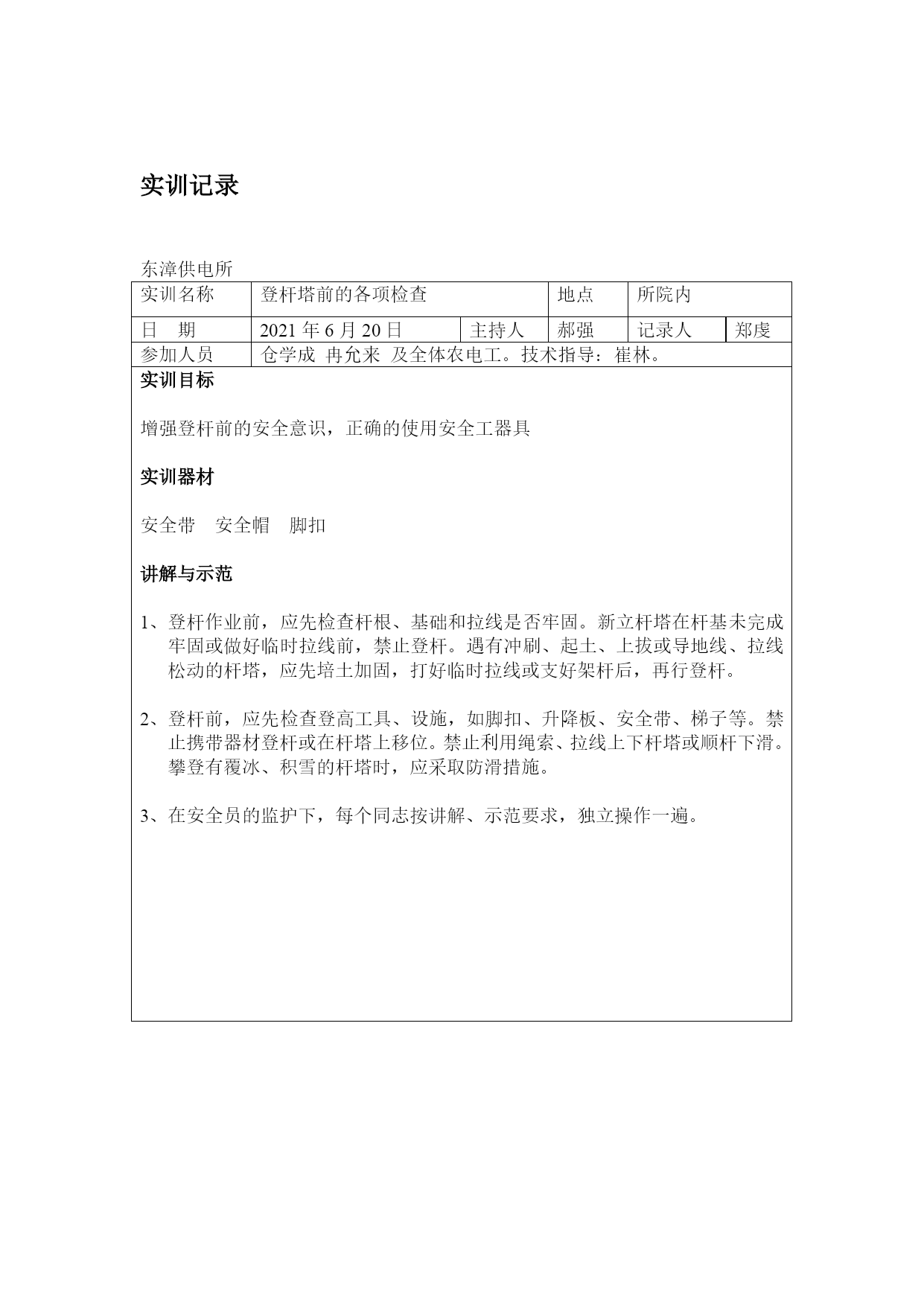 实训记录

东漳供电所

| 实训名称 | 登杆塔前的各项检查 | | 地点 | 所院内 | |
|---|---|---|---|---|---|
| 日　期 | 2021 年 6 月 20 日 | 主持人 | 郝强 | 记录人 | 郑虔 |
| 参加人员 | 仓学成　冉允来　及全体农电工。技术指导：崔林。 | | | | |

实训目标

增强登杆前的安全意识，正确的使用安全工器具

实训器材

安全带　安全帽　脚扣

讲解与示范

1、登杆作业前，应先检查杆根、基础和拉线是否牢固。新立杆塔在杆基未完成牢固或做好临时拉线前，禁止登杆。遇有冲刷、起土、上拔或导地线、拉线松动的杆塔，应先培土加固，打好临时拉线或支好架杆后，再行登杆。

2、登杆前，应先检查登高工具、设施，如脚扣、升降板、安全带、梯子等。禁止携带器材登杆或在杆塔上移位。禁止利用绳索、拉线上下杆塔或顺杆下滑。攀登有覆冰、积雪的杆塔时，应采取防滑措施。

3、在安全员的监护下，每个同志按讲解、示范要求，独立操作一遍。